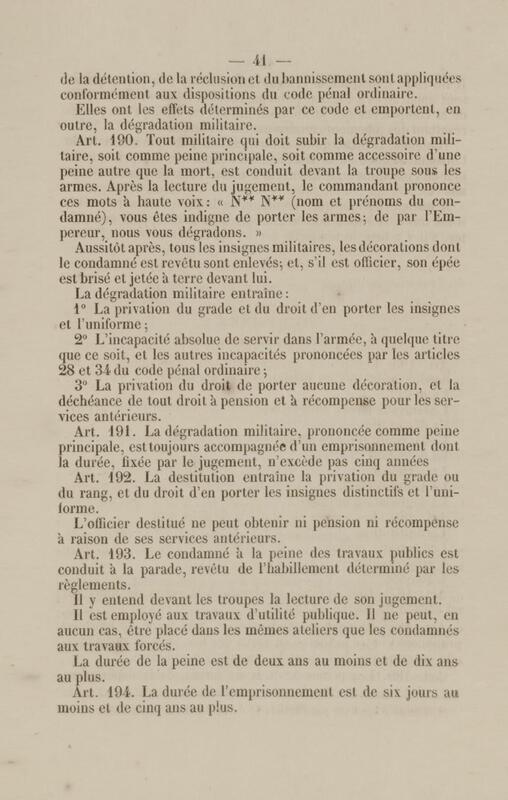 — 41 —

de la détention, de la réclusion et du bannissement sont appliquées conformément aux dispositions du code pénal ordinaire.

Elles ont les effets déterminés par ce code et emportent, en outre, la dégradation militaire.

Art. 190. Tout militaire qui doit subir la dégradation militaire, soit comme peine principale, soit comme accessoire d'une peine autre que la mort, est conduit devant la troupe sous les armes. Après la lecture du jugement, le commandant prononce ces mots à haute voix : « N** N** (nom et prénoms du condamné), vous êtes indigne de porter les armes; de par l'Empereur, nous vous dégradons. »

Aussitôt après, tous les insignes militaires, les décorations dont le condamné est revêtu sont enlevés; et, s'il est officier, son épée est brisé et jetée à terre devant lui.

La dégradation militaire entraîne :

1° La privation du grade et du droit d'en porter les insignes et l'uniforme ;

2° L'incapacité absolue de servir dans l'armée, à quelque titre que ce soit, et les autres incapacités prononcées par les articles 28 et 34 du code pénal ordinaire ;

3° La privation du droit de porter aucune décoration, et la déchéance de tout droit à pension et à récompense pour les services antérieurs.

Art. 191. La dégradation militaire, prononcée comme peine principale, est toujours accompagnée d'un emprisonnement dont la durée, fixée par le jugement, n'excède pas cinq années

Art. 192. La destitution entraîne la privation du grade ou du rang, et du droit d'en porter les insignes distinctifs et l'uniforme.

L'officier destitué ne peut obtenir ni pension ni récompense à raison de ses services antérieurs.

Art. 193. Le condamné à la peine des travaux publics est conduit à la parade, revêtu de l'habillement déterminé par les règlements.

Il y entend devant les troupes la lecture de son jugement.

Il est employé aux travaux d'utilité publique. Il ne peut, en aucun cas, être placé dans les mêmes ateliers que les condamnés aux travaux forcés.

La durée de la peine est de deux ans au moins et de dix ans au plus.

Art. 194. La durée de l'emprisonnement est de six jours au moins et de cinq ans au plus.